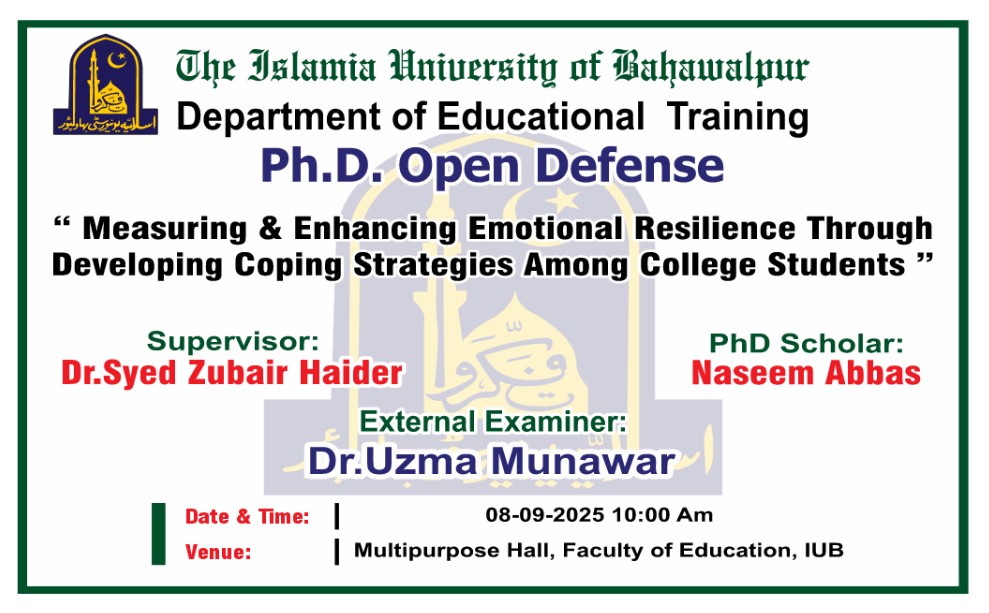 The Islamia University of Bahawalpur
Department of Educational Training
Ph.D. Open Defense

" Measuring & Enhancing Emotional Resilience Through Developing Coping Strategies Among College Students "

Supervisor:
Dr.Syed Zubair Haider

PhD Scholar:
Naseem Abbas

External Examiner:
Dr.Uzma Munawar

Date & Time: 08-09-2025 10:00 Am
Venue: Multipurpose Hall, Faculty of Education, IUB